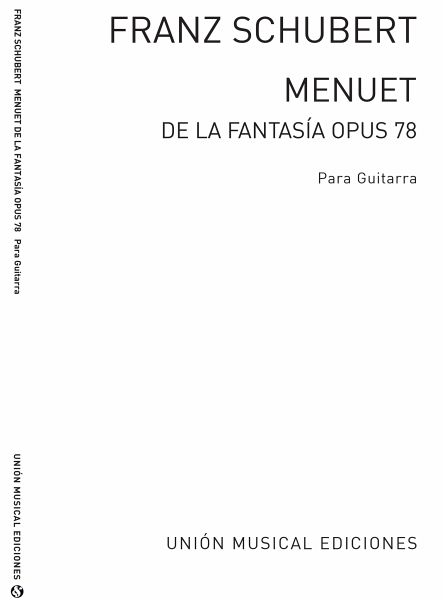 FRANZ SCHUBERT MENUET DE LA FANTASÍA OPUS 78 Para Guitarra

UNIÓN MUSICAL EDICIONES

FRANZ SCHUBERT

MENUET

DE LA FANTASÍA OPUS 78

Para Guitarra

UNIÓN MUSICAL EDICIONES